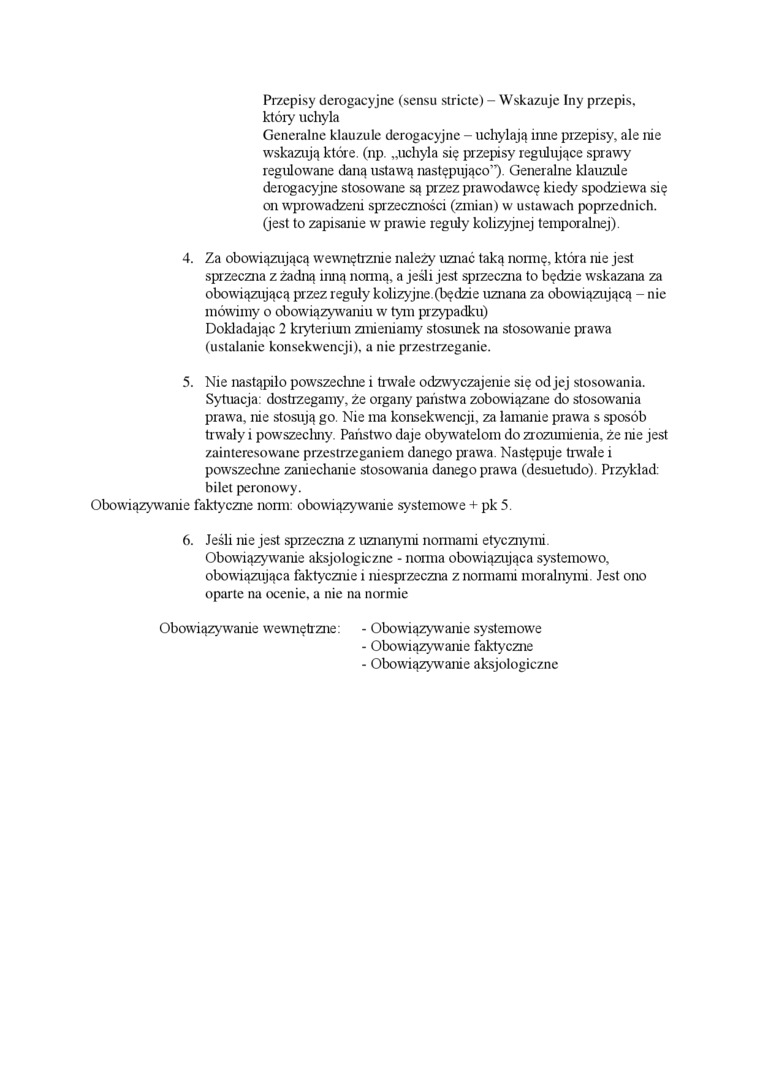 Przepisy derogacyjne (sensu stricte) – Wskazuje Iny przepis, który uchyla
Generalne klauzule derogacyjne – uchylają inne przepisy, ale nie wskazują które. (np. „uchyla się przepisy regulujące sprawy regulowane daną ustawą następująco”). Generalne klauzule derogacyjne stosowane są przez prawodawcę kiedy spodziewa się on wprowadzeni sprzeczności (zmian) w ustawach poprzednich. (jest to zapisanie w prawie reguły kolizyjnej temporalnej).

4. Za obowiązującą wewnętrznie należy uznać taką normę, która nie jest sprzeczna z żadną inną normą, a jeśli jest sprzeczna to będzie wskazana za obowiązującą przez reguły kolizyjne.(będzie uznana za obowiązującą – nie mówimy o obowiązywaniu w tym przypadku)
Dokładając 2 kryterium zmieniamy stosunek na stosowanie prawa (ustalanie konsekwencji), a nie przestrzeganie.

5. Nie nastąpiło powszechne i trwałe odzwyczajenie się od jej stosowania. Sytuacja: dostrzegamy, że organy państwa zobowiązane do stosowania prawa, nie stosują go. Nie ma konsekwencji, za łamanie prawa s sposób trwały i powszechny. Państwo daje obywatelom do zrozumienia, że nie jest zainteresowane przestrzeganiem danego prawa. Następuje trwałe i powszechne zaniechanie stosowania danego prawa (desuetudo). Przykład: bilet peronowy.
Obowiązywanie faktyczne norm: obowiązywanie systemowe + pk 5.

6. Jeśli nie jest sprzeczna z uznanymi normami etycznymi.
Obowiązywanie aksjologiczne - norma obowiązująca systemowo, obowiązująca faktycznie i niesprzeczna z normami moralnymi. Jest ono oparte na ocenie, a nie na normie

Obowiązywanie wewnętrzne: - Obowiązywanie systemowe
- Obowiązywanie faktyczne
- Obowiązywanie aksjologiczne